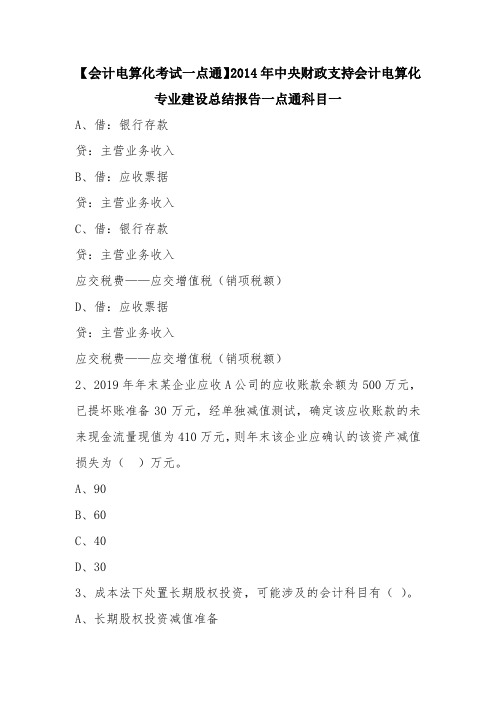 【会计电算化考试一点通】2014年中央财政支持会计电算化专业建设总结报告一点通科目一

A、借：银行存款

贷：主营业务收入

B、借：应收票据

贷：主营业务收入

C、借：银行存款

贷：主营业务收入

应交税费——应交增值税（销项税额）

D、借：应收票据

贷：主营业务收入

应交税费——应交增值税（销项税额）

2、2019年年末某企业应收A公司的应收账款余额为500万元，已提坏账准备30万元，经单独减值测试，确定该应收账款的未来现金流量现值为410万元，则年末该企业应确认的该资产减值损失为（　）万元。

A、90

B、60

C、40

D、30

3、成本法下处置长期股权投资，可能涉及的会计科目有（ ）。

A、长期股权投资减值准备